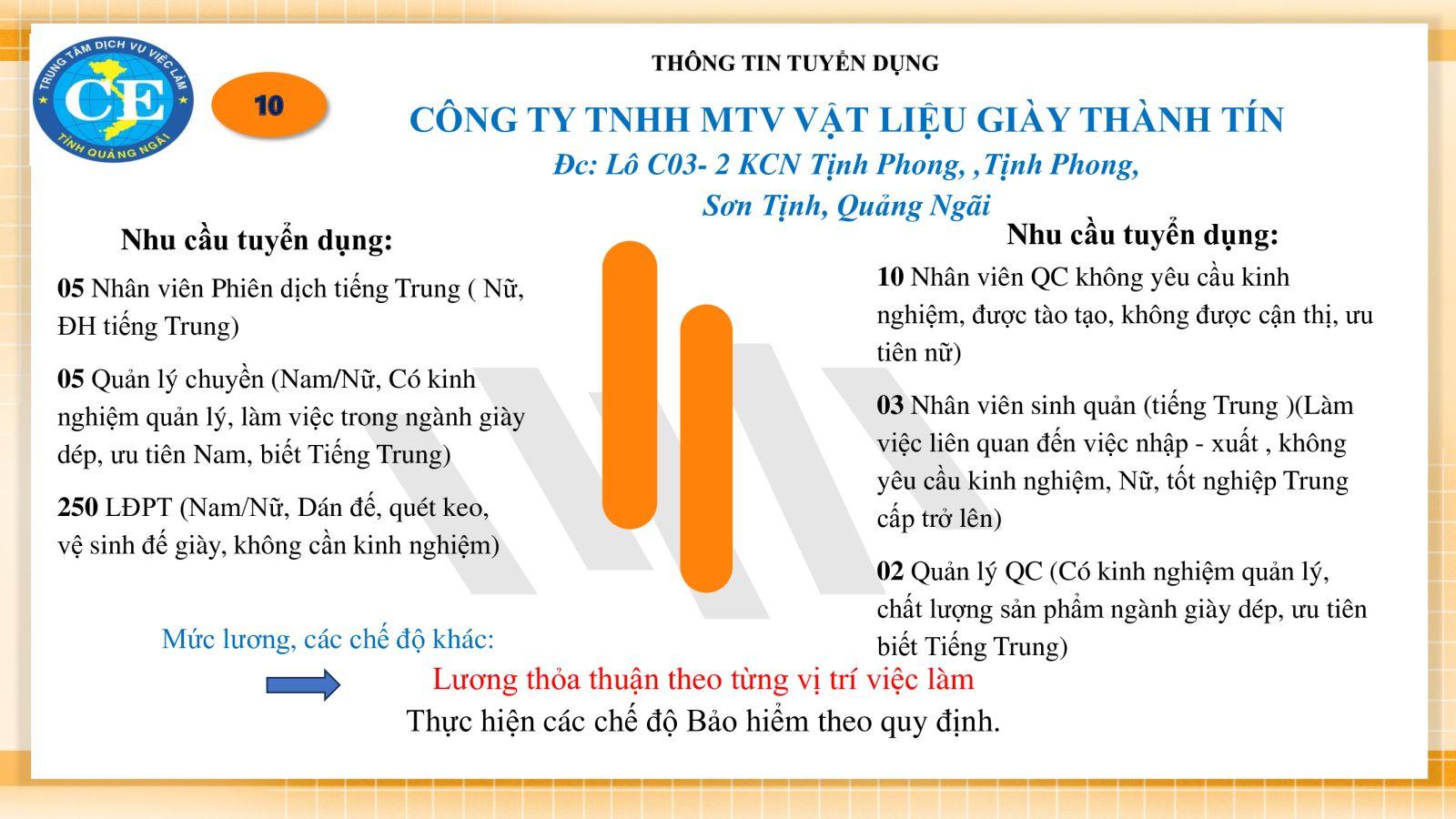 TRUNG TÂM DỊCH VỤ VIỆC LÀM
CE
TỈNH QUẢNG NGÃI

10

THÔNG TIN TUYỂN DỤNG

CÔNG TY TNHH MTV VẬT LIỆU GIÀY THÀNH TÍN

Đc: Lô C03- 2 KCN Tịnh Phong, ,Tịnh Phong, Sơn Tịnh, Quảng Ngãi

Nhu cầu tuyển dụng:

05 Nhân viên Phiên dịch tiếng Trung ( Nữ, ĐH tiếng Trung)

05 Quản lý chuyền (Nam/Nữ, Có kinh nghiệm quản lý, làm việc trong ngành giày dép, ưu tiên Nam, biết Tiếng Trung)

250 LĐPT (Nam/Nữ, Dán đế, quét keo, vệ sinh đế giày, không cần kinh nghiệm)

Nhu cầu tuyển dụng:

10 Nhân viên QC không yêu cầu kinh nghiệm, được tào tạo, không được cận thị, ưu tiên nữ)

03 Nhân viên sinh quản (tiếng Trung )(Làm việc liên quan đến việc nhập - xuất , không yêu cầu kinh nghiệm, Nữ, tốt nghiệp Trung cấp trở lên)

02 Quản lý QC (Có kinh nghiệm quản lý, chất lượng sản phẩm ngành giày dép, ưu tiên biết Tiếng Trung)

Mức lương, các chế độ khác:

Lương thỏa thuận theo từng vị trí việc làm

Thực hiện các chế độ Bảo hiểm theo quy định.